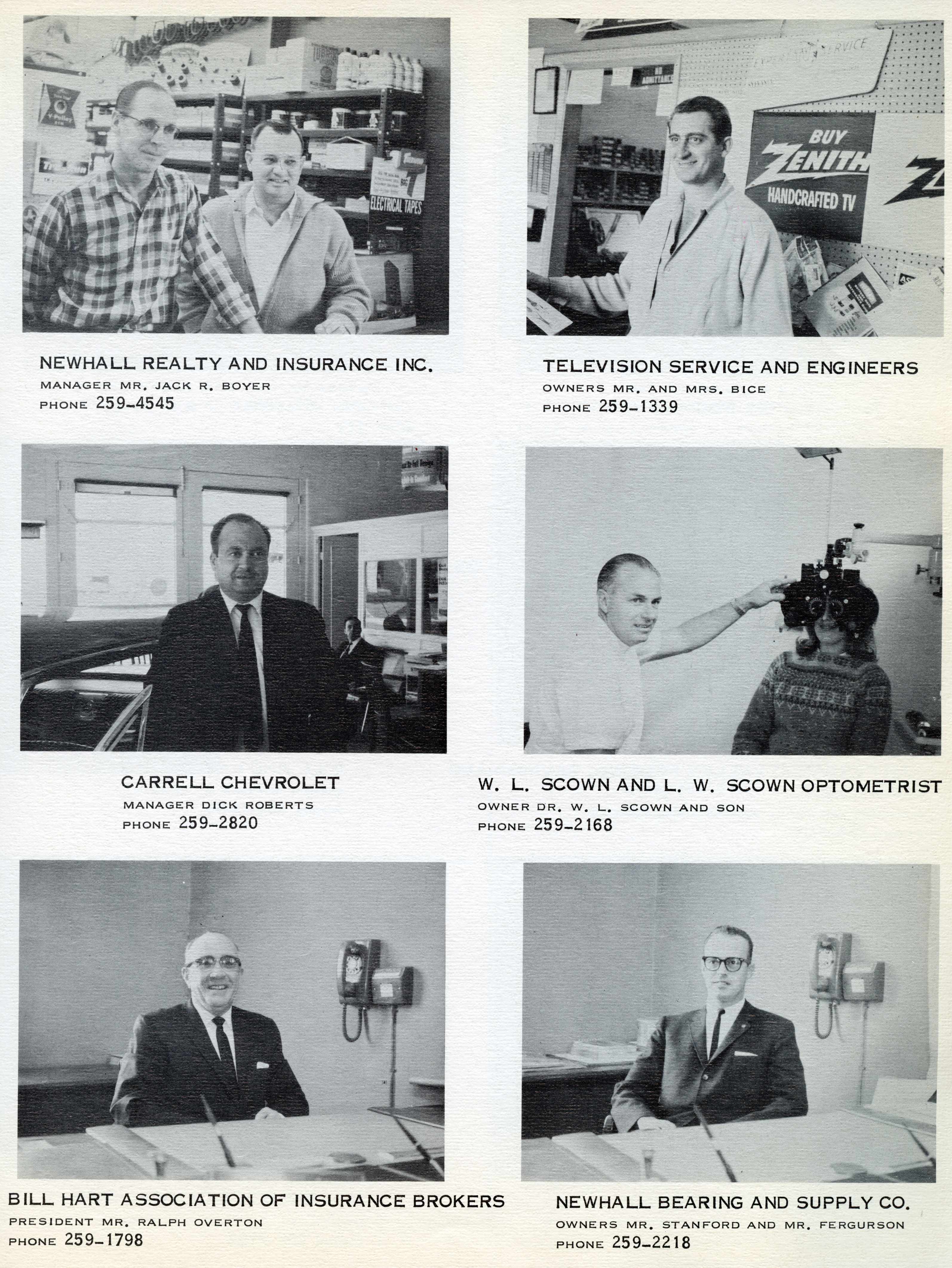 ELECTRICAL TAPES

NEWHALL REALTY AND INSURANCE INC.
MANAGER MR. JACK R. BOYER
PHONE 259-4545

BUY ZENITH HANDCRAFTED TV

TELEVISION SERVICE AND ENGINEERS
OWNERS MR. AND MRS. BICE
PHONE 259-1339

CARRELL CHEVROLET
MANAGER DICK ROBERTS
PHONE 259-2820

W. L. SCOWN AND L. W. SCOWN OPTOMETRIST
OWNER DR. W. L. SCOWN AND SON
PHONE 259-2168

BILL HART ASSOCIATION OF INSURANCE BROKERS
PRESIDENT MR. RALPH OVERTON
PHONE 259-1798

NEWHALL BEARING AND SUPPLY CO.
OWNERS MR. STANFORD AND MR. FERGURSON
PHONE 259-2218